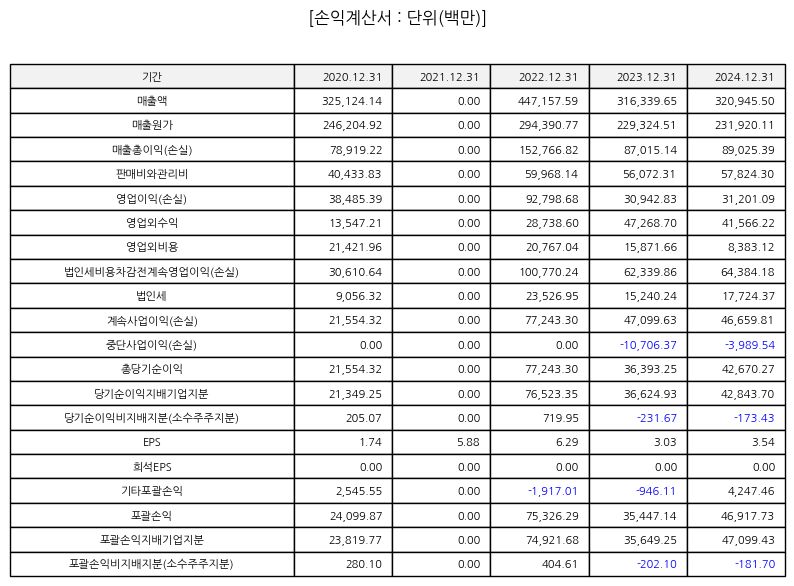 [손익계산서 : 단위(백만)]

| 기간 | 2020.12.31 | 2021.12.31 | 2022.12.31 | 2023.12.31 | 2024.12.31 |
|---|---|---|---|---|---|
| 매출액 | 325,124.14 | 0.00 | 447,157.59 | 316,339.65 | 320,945.50 |
| 매출원가 | 246,204.92 | 0.00 | 294,390.77 | 229,324.51 | 231,920.11 |
| 매출총이익(손실) | 78,919.22 | 0.00 | 152,766.82 | 87,015.14 | 89,025.39 |
| 판매비와관리비 | 40,433.83 | 0.00 | 59,968.14 | 56,072.31 | 57,824.30 |
| 영업이익(손실) | 38,485.39 | 0.00 | 92,798.68 | 30,942.83 | 31,201.09 |
| 영업외수익 | 13,547.21 | 0.00 | 28,738.60 | 47,268.70 | 41,566.22 |
| 영업외비용 | 21,421.96 | 0.00 | 20,767.04 | 15,871.66 | 8,383.12 |
| 법인세비용차감전계속영업이익(손실) | 30,610.64 | 0.00 | 100,770.24 | 62,339.86 | 64,384.18 |
| 법인세 | 9,056.32 | 0.00 | 23,526.95 | 15,240.24 | 17,724.37 |
| 계속사업이익(손실) | 21,554.32 | 0.00 | 77,243.30 | 47,099.63 | 46,659.81 |
| 중단사업이익(손실) | 0.00 | 0.00 | 0.00 | -10,706.37 | -3,989.54 |
| 총당기순이익 | 21,554.32 | 0.00 | 77,243.30 | 36,393.25 | 42,670.27 |
| 당기순이익지배기업지분 | 21,349.25 | 0.00 | 76,523.35 | 36,624.93 | 42,843.70 |
| 당기순이익비지배지분(소수주주지분) | 205.07 | 0.00 | 719.95 | -231.67 | -173.43 |
| EPS | 1.74 | 5.88 | 6.29 | 3.03 | 3.54 |
| 희석EPS | 0.00 | 0.00 | 0.00 | 0.00 | 0.00 |
| 기타포괄손익 | 2,545.55 | 0.00 | -1,917.01 | -946.11 | 4,247.46 |
| 포괄손익 | 24,099.87 | 0.00 | 75,326.29 | 35,447.14 | 46,917.73 |
| 포괄손익지배기업지분 | 23,819.77 | 0.00 | 74,921.68 | 35,649.25 | 47,099.43 |
| 포괄손익비지배지분(소수주주지분) | 280.10 | 0.00 | 404.61 | -202.10 | -181.70 |